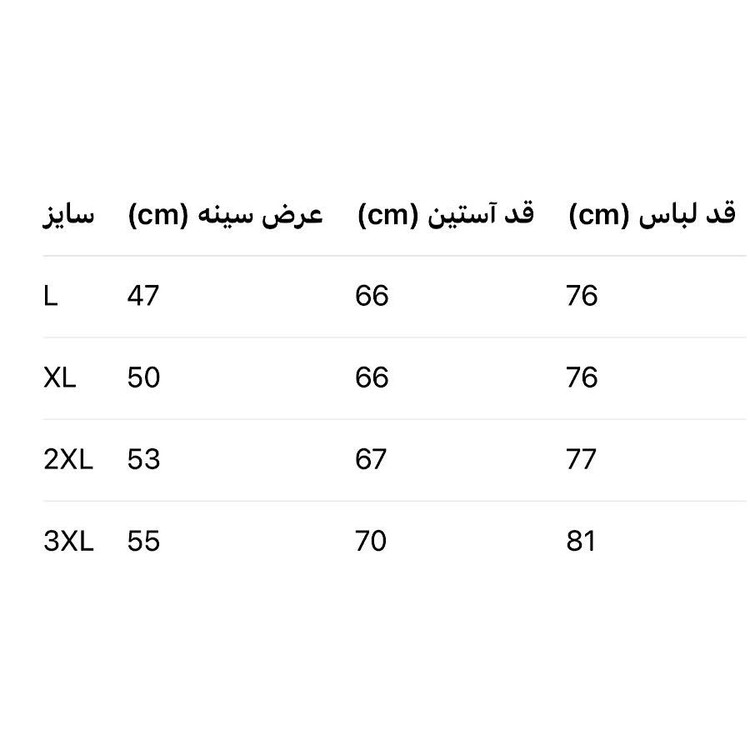 | سایز | عرض سینه (cm) | قد آستین (cm) | قد لباس (cm) |
|---|---|---|---|
| L | 47 | 66 | 76 |
| XL | 50 | 66 | 76 |
| 2XL | 53 | 67 | 77 |
| 3XL | 55 | 70 | 81 |